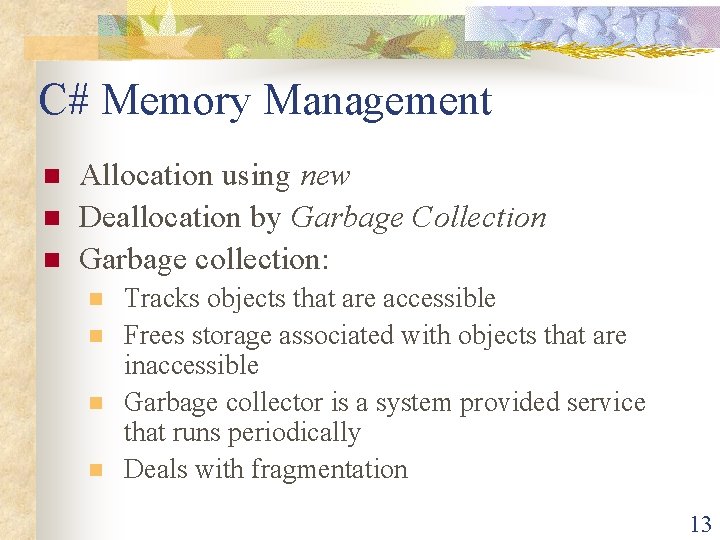 C# Memory Management

• Allocation using new
• Deallocation by Garbage Collection
• Garbage collection:
  • Tracks objects that are accessible
  • Frees storage associated with objects that are inaccessible
  • Garbage collector is a system provided service that runs periodically
  • Deals with fragmentation

13